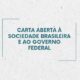 CARTA ABERTA À SOCIEDADE BRASILEIRA E AO GOVERNO FEDERAL